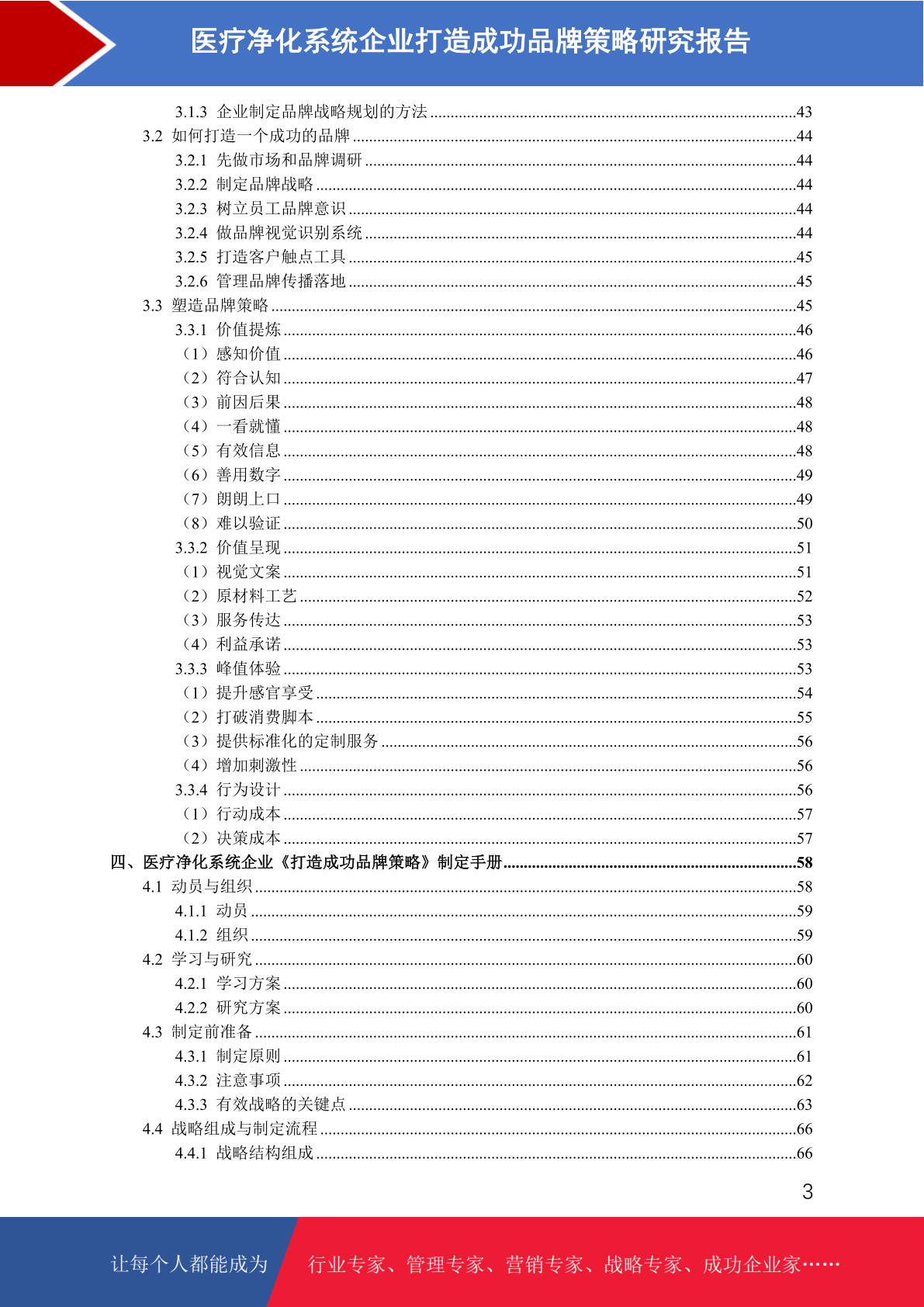 医疗净化系统企业打造成功品牌策略研究报告

3.1.3 企业制定品牌战略规划的方法 ........43
3.2 如何打造一个成功的品牌 ........44
3.2.1 先做市场和品牌调研 ........44
3.2.2 制定品牌战略 ........44
3.2.3 树立员工品牌意识 ........44
3.2.4 做品牌视觉识别系统 ........44
3.2.5 打造客户触点工具 ........45
3.2.6 管理品牌传播落地 ........45
3.3 塑造品牌策略 ........45
3.3.1 价值提炼 ........46
（1）感知价值 ........46
（2）符合认知 ........47
（3）前因后果 ........48
（4）一看就懂 ........48
（5）有效信息 ........48
（6）善用数字 ........49
（7）朗朗上口 ........49
（8）难以验证 ........50
3.3.2 价值呈现 ........51
（1）视觉文案 ........51
（2）原材料工艺 ........52
（3）服务传达 ........53
（4）利益承诺 ........53
3.3.3 峰值体验 ........53
（1）提升感官享受 ........54
（2）打破消费脚本 ........55
（3）提供标准化的定制服务 ........56
（4）增加刺激性 ........56
3.3.4 行为设计 ........56
（1）行动成本 ........57
（2）决策成本 ........57
四、医疗净化系统企业《打造成功品牌策略》制定手册 ........58
4.1 动员与组织 ........58
4.1.1 动员 ........59
4.1.2 组织 ........59
4.2 学习与研究 ........60
4.2.1 学习方案 ........60
4.2.2 研究方案 ........60
4.3 制定前准备 ........61
4.3.1 制定原则 ........61
4.3.2 注意事项 ........62
4.3.3 有效战略的关键点 ........63
4.4 战略组成与制定流程 ........66
4.4.1 战略结构组成 ........66

3

让每个人都能成为 行业专家、管理专家、营销专家、战略专家、成功企业家……